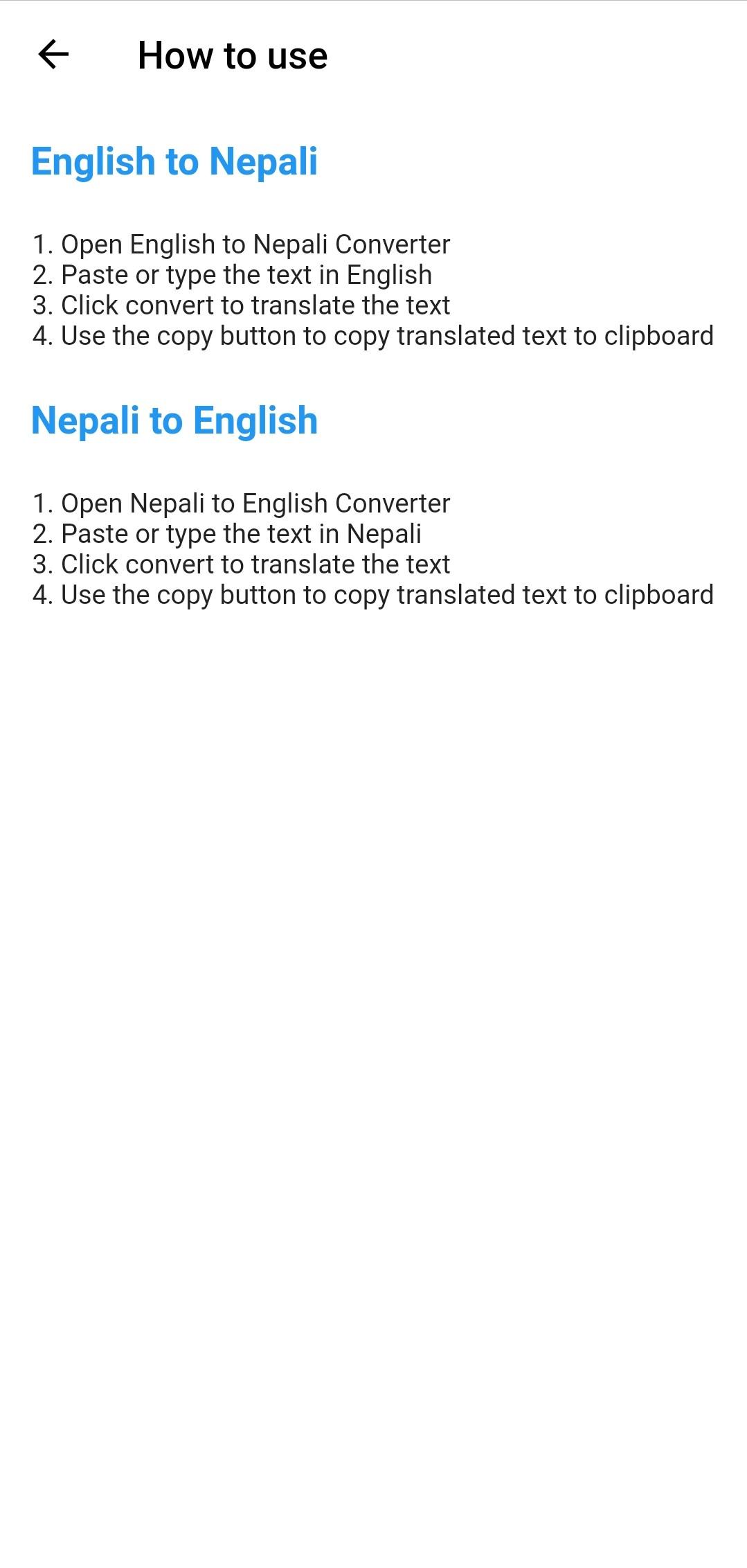 How to use

English to Nepali

1. Open English to Nepali Converter
2. Paste or type the text in English
3. Click convert to translate the text
4. Use the copy button to copy translated text to clipboard

Nepali to English

1. Open Nepali to English Converter
2. Paste or type the text in Nepali
3. Click convert to translate the text
4. Use the copy button to copy translated text to clipboard